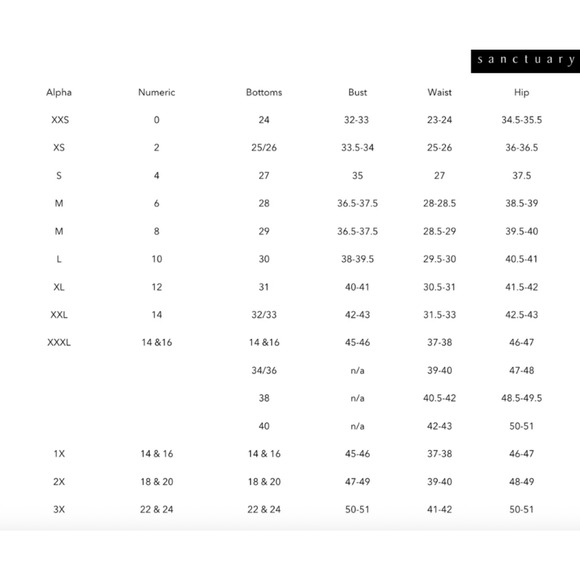 sanctuary

| Alpha | Numeric | Bottoms | Bust | Waist | Hip |
|---|---|---|---|---|---|
| XXS | 0 | 24 | 32-33 | 23-24 | 34.5-35.5 |
| XS | 2 | 25/26 | 33.5-34 | 25-26 | 36-36.5 |
| S | 4 | 27 | 35 | 27 | 37.5 |
| M | 6 | 28 | 36.5-37.5 | 28-28.5 | 38.5-39 |
| M | 8 | 29 | 36.5-37.5 | 28.5-29 | 39.5-40 |
| L | 10 | 30 | 38-39.5 | 29.5-30 | 40.5-41 |
| XL | 12 | 31 | 40-41 | 30.5-31 | 41.5-42 |
| XXL | 14 | 32/33 | 42-43 | 31.5-33 | 42.5-43 |
| XXXL | 14 &16 | 14 &16 | 45-46 | 37-38 | 46-47 |
| | | 34/36 | n/a | 39-40 | 47-48 |
| | | 38 | n/a | 40.5-42 | 48.5-49.5 |
| | | 40 | n/a | 42-43 | 50-51 |
| 1X | 14 & 16 | 14 & 16 | 45-46 | 37-38 | 46-47 |
| 2X | 18 & 20 | 18 & 20 | 47-49 | 39-40 | 48-49 |
| 3X | 22 & 24 | 22 & 24 | 50-51 | 41-42 | 50-51 |